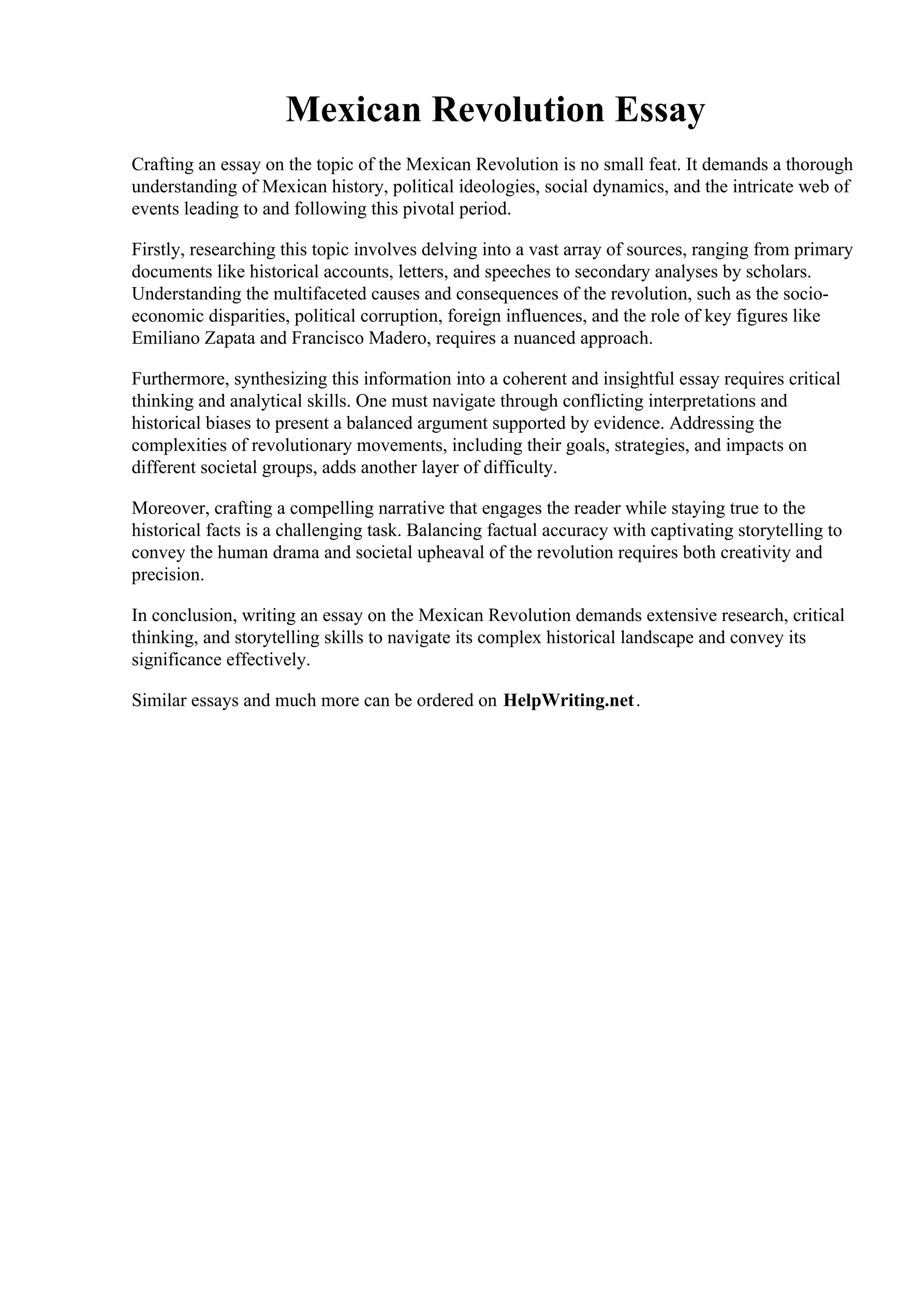 Mexican Revolution Essay

Crafting an essay on the topic of the Mexican Revolution is no small feat. It demands a thorough understanding of Mexican history, political ideologies, social dynamics, and the intricate web of events leading to and following this pivotal period.

Firstly, researching this topic involves delving into a vast array of sources, ranging from primary documents like historical accounts, letters, and speeches to secondary analyses by scholars. Understanding the multifaceted causes and consequences of the revolution, such as the socio-economic disparities, political corruption, foreign influences, and the role of key figures like Emiliano Zapata and Francisco Madero, requires a nuanced approach.

Furthermore, synthesizing this information into a coherent and insightful essay requires critical thinking and analytical skills. One must navigate through conflicting interpretations and historical biases to present a balanced argument supported by evidence. Addressing the complexities of revolutionary movements, including their goals, strategies, and impacts on different societal groups, adds another layer of difficulty.

Moreover, crafting a compelling narrative that engages the reader while staying true to the historical facts is a challenging task. Balancing factual accuracy with captivating storytelling to convey the human drama and societal upheaval of the revolution requires both creativity and precision.

In conclusion, writing an essay on the Mexican Revolution demands extensive research, critical thinking, and storytelling skills to navigate its complex historical landscape and convey its significance effectively.

Similar essays and much more can be ordered on HelpWriting.net.